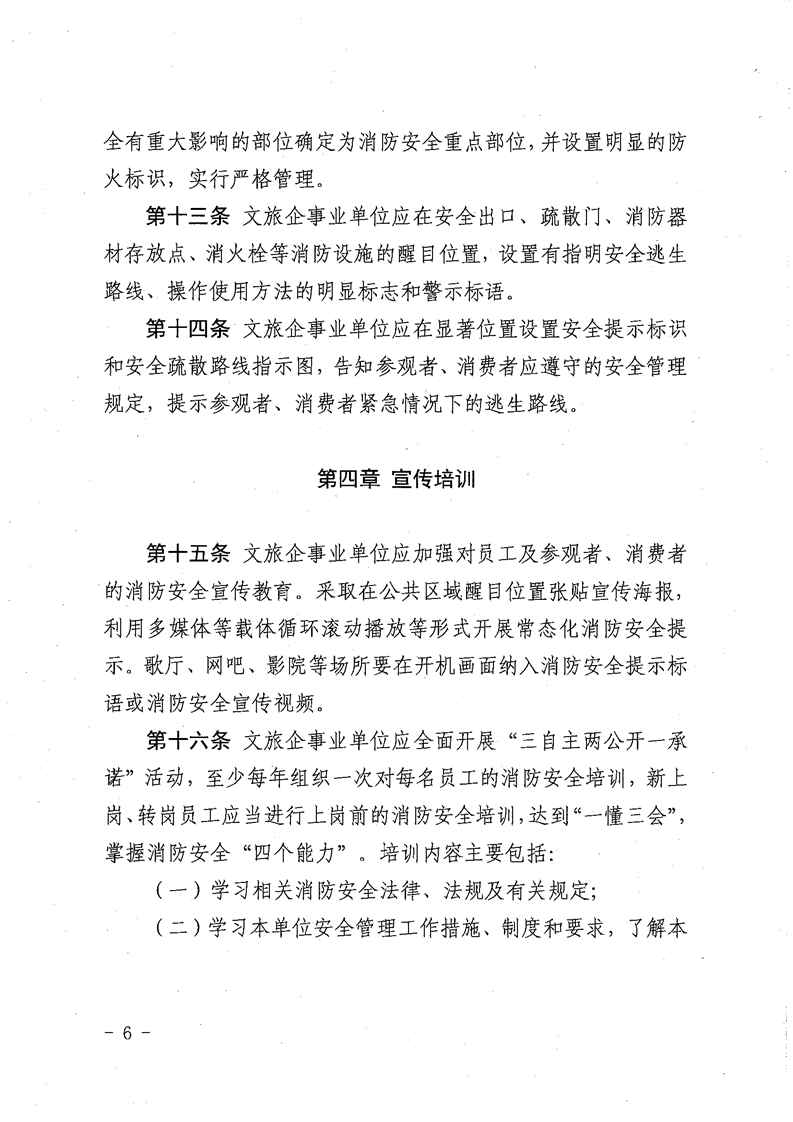 全有重大影响的部位确定为消防安全重点部位，并设置明显的防火标识，实行严格管理。

第十三条 文旅企事业单位应在安全出口、疏散门、消防器材存放点、消火栓等消防设施的醒目位置，设置有指明安全逃生路线、操作使用方法的明显标志和警示标语。

第十四条 文旅企事业单位应在显著位置设置安全提示标识和安全疏散路线指示图，告知参观者、消费者应遵守的安全管理规定，提示参观者、消费者紧急情况下的逃生路线。

第四章 宣传培训

第十五条 文旅企事业单位应加强对员工及参观者、消费者的消防安全宣传教育。采取在公共区域醒目位置张贴宣传海报，利用多媒体等载体循环滚动播放等形式开展常态化消防安全提示。歌厅、网吧、影院等场所要在开机画面纳入消防安全提示标语或消防安全宣传视频。

第十六条 文旅企事业单位应全面开展“三自主两公开一承诺”活动，至少每年组织一次对每名员工的消防安全培训，新上岗、转岗员工应当进行上岗前的消防安全培训，达到“一懂三会”，掌握消防安全“四个能力”。培训内容主要包括：

（一）学习相关消防安全法律、法规及有关规定；

（二）学习本单位安全管理工作措施、制度和要求，了解本

－ 6 －